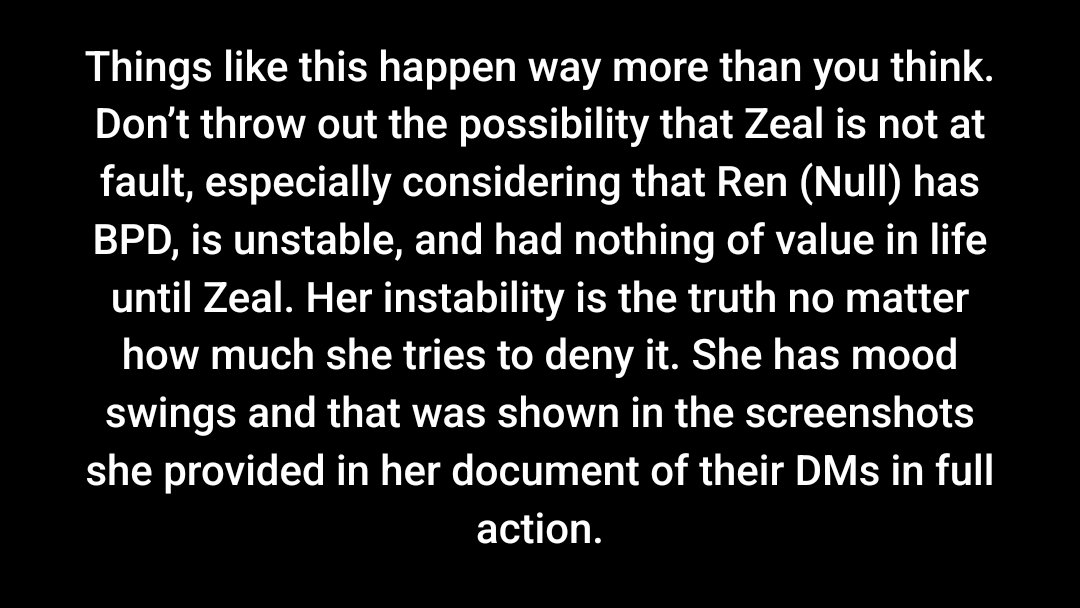 Things like this happen way more than you think. Don’t throw out the possibility that Zeal is not at fault, especially considering that Ren (Null) has BPD, is unstable, and had nothing of value in life until Zeal. Her instability is the truth no matter how much she tries to deny it. She has mood swings and that was shown in the screenshots she provided in her document of their DMs in full action.